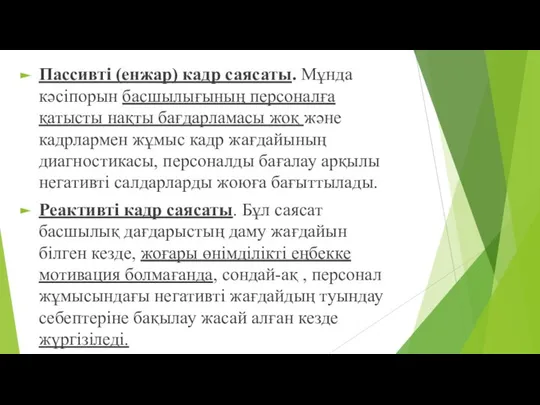 Пассивті (енжар) кадр саясаты. Мұнда кәсіпорын басшылығының персоналға қатысты нақты бағдарламасы жоқ және кадрлармен жұмыс кадр жағдайының диагностикасы, персоналды бағалау арқылы негативті салдарларды жоюға бағыттылады.

Реактивті кадр саясаты. Бұл саясат басшылық дағдарыстың даму жағдайын білген кезде, жоғары өнімділікті еңбекке мотивация болмағанда, сондай-ақ , персонал жұмысындағы негативті жағдайдың туындау себептеріне бақылау жасай алған кезде жүргізіледі.